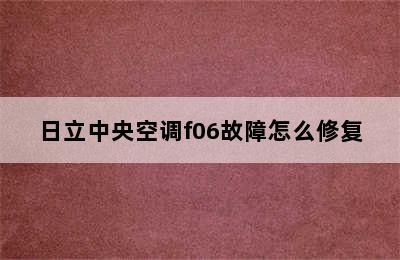 日立中央空调f06故障怎么修复